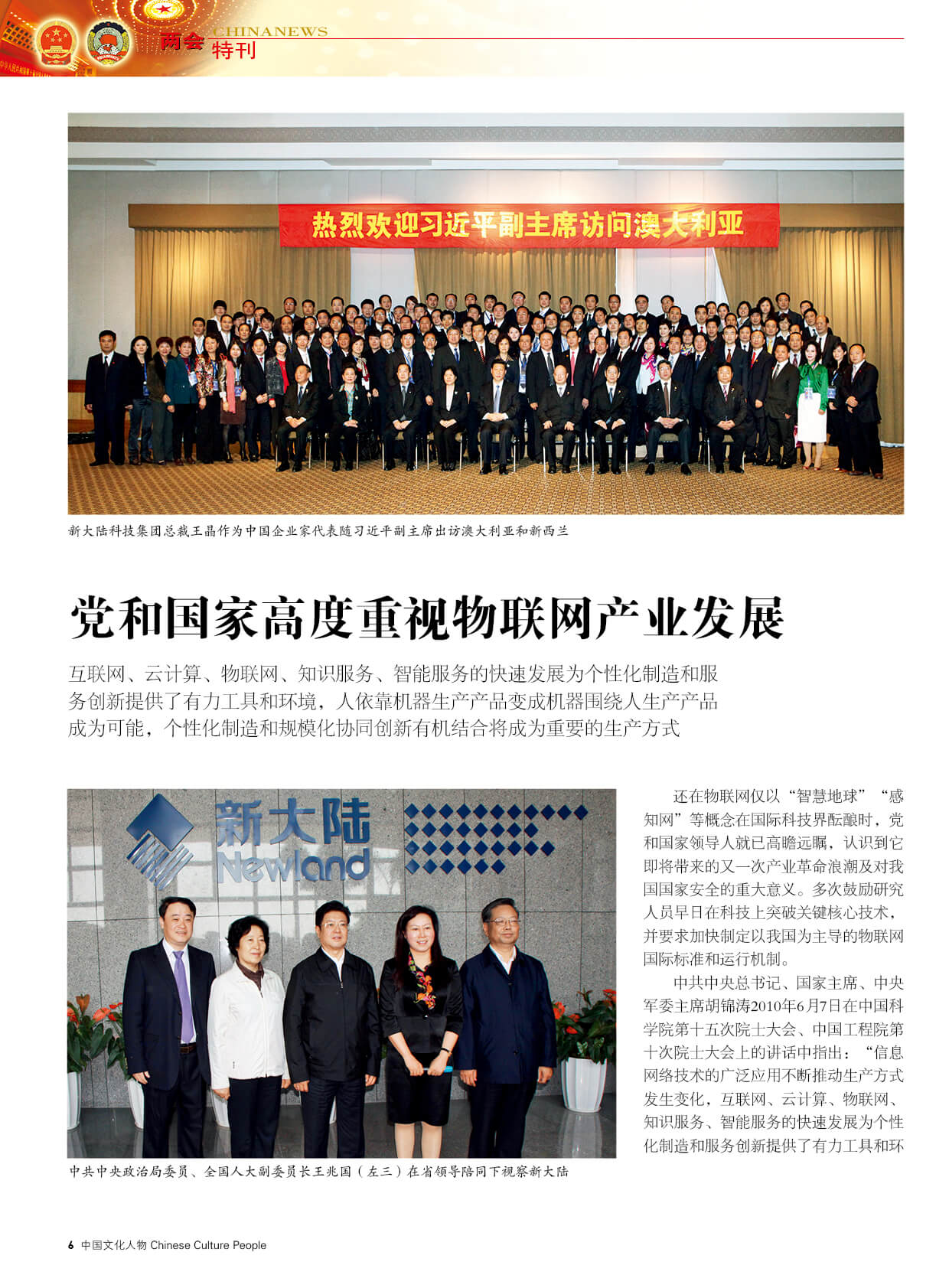 两会 CHINANEWS 特刊

热烈欢迎习近平副主席访问澳大利亚

新大陆科技集团总裁王晶作为中国企业家代表随习近平副主席出访澳大利亚和新西兰

党和国家高度重视物联网产业发展

互联网、云计算、物联网、知识服务、智能服务的快速发展为个性化制造和服务创新提供了有力工具和环境，人依靠机器生产产品变成机器围绕人生产产品成为可能，个性化制造和规模化协同创新有机结合将成为重要的生产方式

新大陆 Newland

中共中央政治局委员、全国人大副委员长王兆国（左三）在省领导陪同下视察新大陆

还在物联网仅以“智慧地球”“感知网”等概念在国际科技界酝酿时，党和国家领导人就已高瞻远瞩，认识到它即将带来的又一次产业革命浪潮及对我国国家安全的重大意义。多次鼓励研究人员早日在科技上突破关键核心技术，并要求加快制定以我国为主导的物联网国际标准和运行机制。

中共中央总书记、国家主席、中央军委主席胡锦涛2010年6月7日在中国科学院第十五次院士大会、中国工程院第十次院士大会上的讲话中指出：“信息网络技术的广泛应用不断推动生产方式发生变化，互联网、云计算、物联网、知识服务、智能服务的快速发展为个性化制造和服务创新提供了有力工具和环

6 中国文化人物 Chinese Culture People